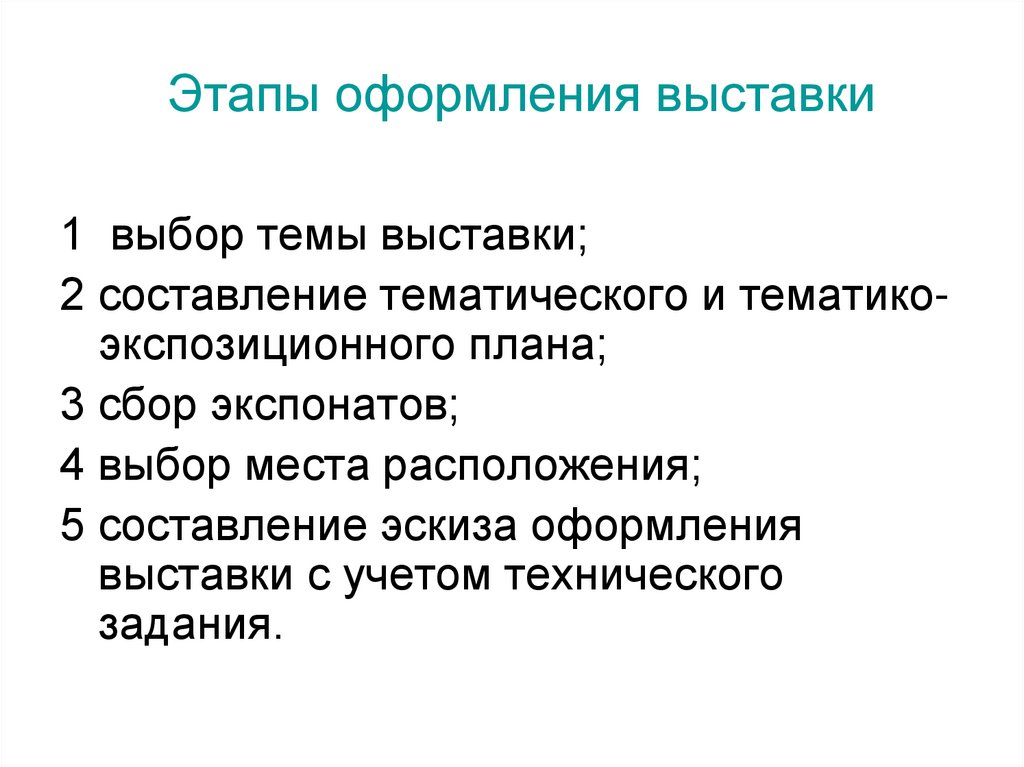 Этапы оформления выставки

1 выбор темы выставки;

2 составление тематического и тематико-экспозиционного плана;

3 сбор экспонатов;

4 выбор места расположения;

5 составление эскиза оформления выставки с учетом технического задания.